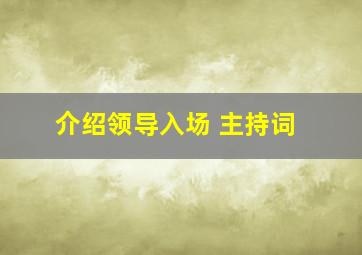 介绍领导入场 主持词